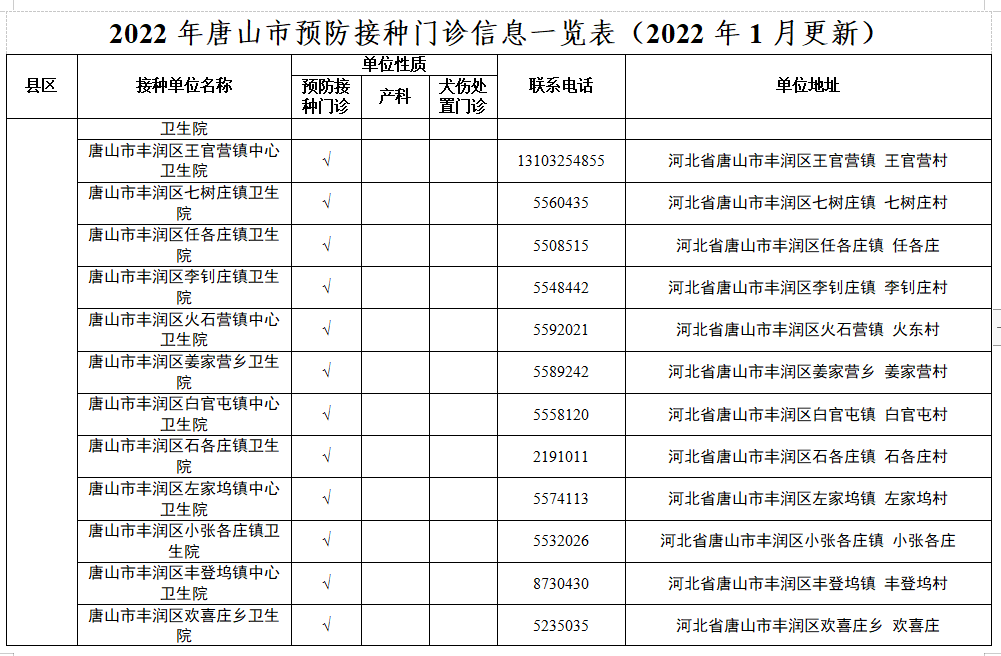 2022 年唐山市预防接种门诊信息一览表（2022 年 1 月更新）

| 县区 | 接种单位名称 | 单位性质 预防接种门诊 | 单位性质 产科 | 单位性质 犬伤处置门诊 | 联系电话 | 单位地址 |
|---|---|---|---|---|---|---|
| | 卫生院 | | | | | |
| | 唐山市丰润区王官营镇中心卫生院 | √ | | | 13103254855 | 河北省唐山市丰润区王官营镇 王官营村 |
| | 唐山市丰润区七树庄镇卫生院 | √ | | | 5560435 | 河北省唐山市丰润区七树庄镇 七树庄村 |
| | 唐山市丰润区任各庄镇卫生院 | √ | | | 5508515 | 河北省唐山市丰润区任各庄镇 任各庄 |
| | 唐山市丰润区李钊庄镇卫生院 | √ | | | 5548442 | 河北省唐山市丰润区李钊庄镇 李钊庄村 |
| | 唐山市丰润区火石营镇中心卫生院 | √ | | | 5592021 | 河北省唐山市丰润区火石营镇 火东村 |
| | 唐山市丰润区姜家营乡卫生院 | √ | | | 5589242 | 河北省唐山市丰润区姜家营乡 姜家营村 |
| | 唐山市丰润区白官屯镇中心卫生院 | √ | | | 5558120 | 河北省唐山市丰润区白官屯镇 白官屯村 |
| | 唐山市丰润区石各庄镇卫生院 | √ | | | 2191011 | 河北省唐山市丰润区石各庄镇 石各庄村 |
| | 唐山市丰润区左家坞镇中心卫生院 | √ | | | 5574113 | 河北省唐山市丰润区左家坞镇 左家坞村 |
| | 唐山市丰润区小张各庄镇卫生院 | √ | | | 5532026 | 河北省唐山市丰润区小张各庄镇 小张各庄 |
| | 唐山市丰润区丰登坞镇中心卫生院 | √ | | | 8730430 | 河北省唐山市丰润区丰登坞镇 丰登坞村 |
| | 唐山市丰润区欢喜庄乡卫生院 | √ | | | 5235035 | 河北省唐山市丰润区欢喜庄乡 欢喜庄 |